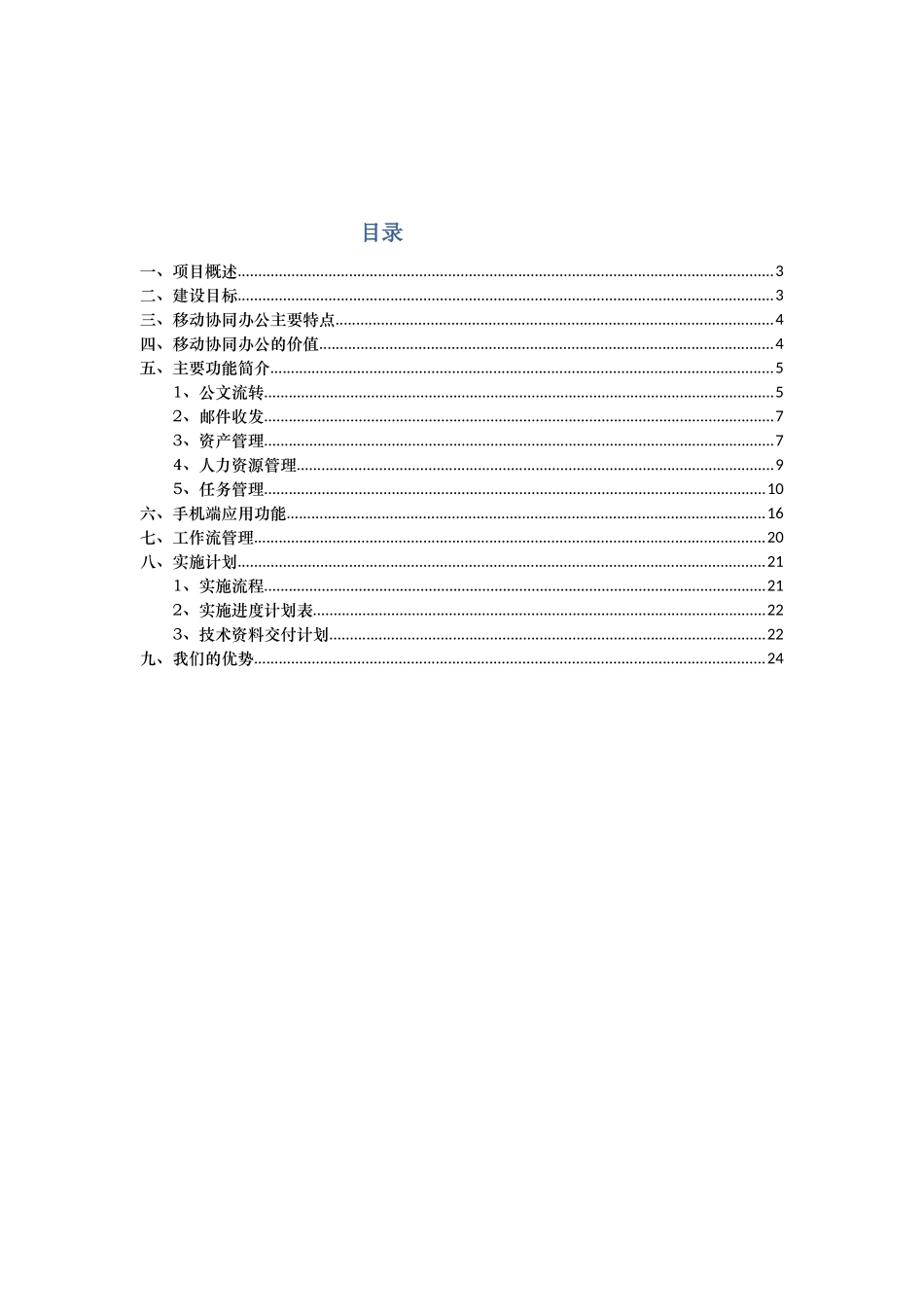 目录

一、项目概述......3
二、建设目标......3
三、移动协同办公主要特点......4
四、移动协同办公的价值......4
五、主要功能简介......5
1、公文流转......5
2、邮件收发......7
3、资产管理......7
4、人力资源管理......9
5、任务管理......10
六、手机端应用功能......16
七、工作流管理......20
八、实施计划......21
1、实施流程......21
2、实施进度计划表......22
3、技术资料交付计划......22
九、我们的优势......24